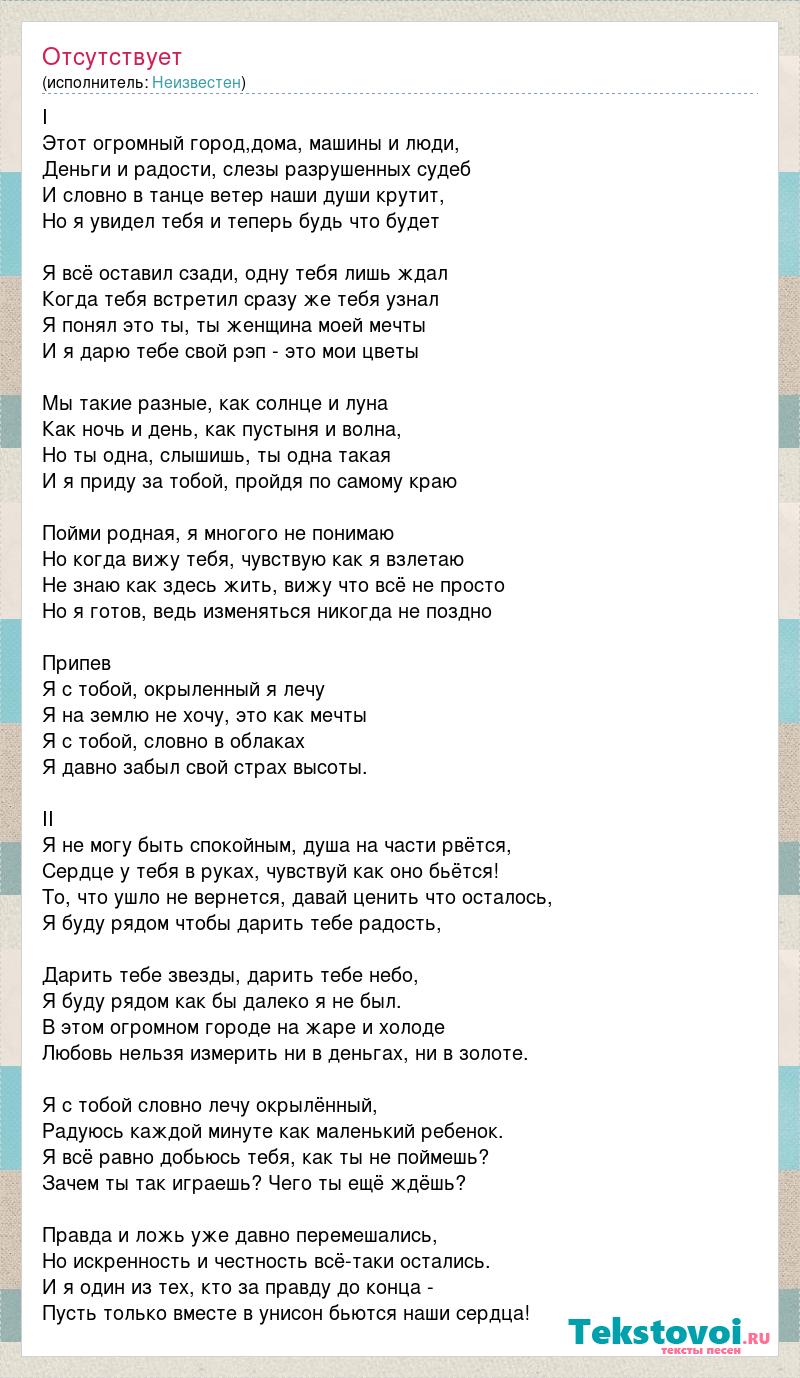 Отсутствует
(исполнитель: Неизвестен)

I
Этот огромный город,дома, машины и люди,
Деньги и радости, слезы разрушенных судеб
И словно в танце ветер наши души крутит,
Но я увидел тебя и теперь будь что будет

Я всё оставил сзади, одну тебя лишь ждал
Когда тебя встретил сразу же тебя узнал
Я понял это ты, ты женщина моей мечты
И я дарю тебе свой рэп - это мои цветы

Мы такие разные, как солнце и луна
Как ночь и день, как пустыня и волна,
Но ты одна, слышишь, ты одна такая
И я приду за тобой, пройдя по самому краю

Пойми родная, я многого не понимаю
Но когда вижу тебя, чувствую как я взлетаю
Не знаю как здесь жить, вижу что всё не просто
Но я готов, ведь изменяться никогда не поздно

Припев
Я с тобой, окрыленный я лечу
Я на землю не хочу, это как мечты
Я с тобой, словно в облаках
Я давно забыл свой страх высоты.

II
Я не могу быть спокойным, душа на части рвётся,
Сердце у тебя в руках, чувствуй как оно бьётся!
То, что ушло не вернется, давай ценить что осталось,
Я буду рядом чтобы дарить тебе радость,

Дарить тебе звезды, дарить тебе небо,
Я буду рядом как бы далеко я не был.
В этом огромном городе на жаре и холоде
Любовь нельзя измерить ни в деньгах, ни в золоте.

Я с тобой словно лечу окрылённый,
Радуюсь каждой минуте как маленький ребенок.
Я всё равно добьюсь тебя, как ты не поймешь?
Зачем ты так играешь? Чего ты ещё ждёшь?

Правда и ложь уже давно перемешались,
Но искренность и честность всё-таки остались.
И я один из тех, кто за правду до конца -
Пусть только вместе в унисон бьются наши сердца!

Tekstovoi.ru
тексты песен